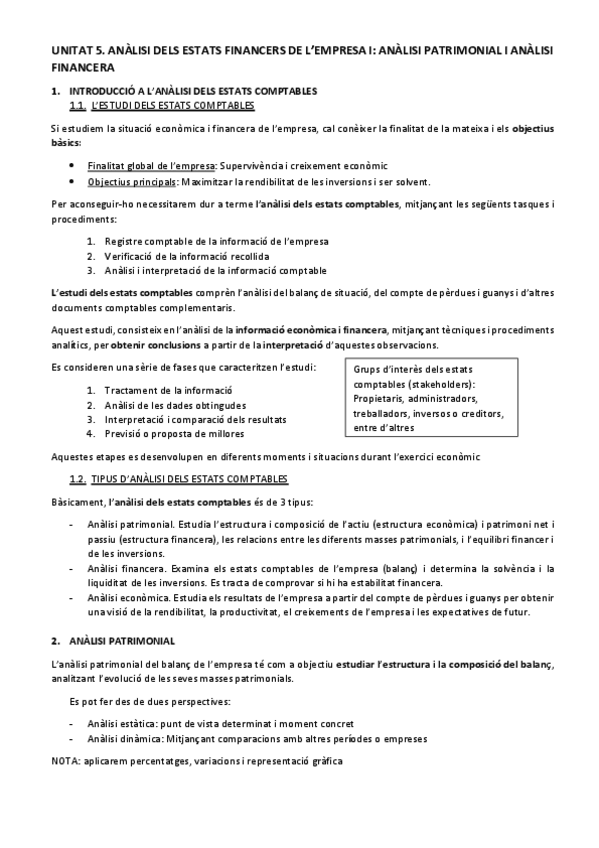 UNITAT 5. ANÀLISI DELS ESTATS FINANCERS DE L'EMPRESA I: ANÀLISI PATRIMONIAL I ANÀLISI FINANCERA

1. INTRODUCCIÓ A L'ANÀLISI DELS ESTATS COMPTABLES
1.1. L'ESTUDI DELS ESTATS COMPTABLES

Si estudiem la situació econòmica i financera de l'empresa, cal conèixer la finalitat de la mateixa i els objectius bàsics:

- Finalitat global de l'empresa: Supervivència i creixement econòmic
- Objectius principals: Maximitzar la rendibilitat de les inversions i ser solvent.

Per aconseguir-ho necessitarem dur a terme l'anàlisi dels estats comptables, mitjançant les següents tasques i procediments:

1. Registre comptable de la informació de l'empresa
2. Verificació de la informació recollida
3. Anàlisi i interpretació de la informació comptable

L'estudi dels estats comptables comprèn l'anàlisi del balanç de situació, del compte de pèrdues i guanys i d'altres documents comptables complementaris.

Aquest estudi, consisteix en l'anàlisi de la informació econòmica i financera, mitjançant tècniques i procediments analítics, per obtenir conclusions a partir de la interpretació d'aquestes observacions.

Es consideren una sèrie de fases que caracteritzen l'estudi:

1. Tractament de la informació
2. Anàlisi de les dades obtingudes
3. Interpretació i comparació dels resultats
4. Previsió o proposta de millores

Grups d'interès dels estats comptables (stakeholders): Propietaris, administradors, treballadors, inversos o creditors, entre d'altres

Aquestes etapes es desenvolupen en diferents moments i situacions durant l'exercici econòmic

1.2. TIPUS D'ANÀLISI DELS ESTATS COMPTABLES

Bàsicament, l'anàlisi dels estats comptables és de 3 tipus:

- Anàlisi patrimonial. Estudia l'estructura i composició de l'actiu (estructura econòmica) i patrimoni net i passiu (estructura financera), les relacions entre les diferents masses patrimonials, i l'equilibri financer i de les inversions.
- Anàlisi financera. Examina els estats comptables de l'empresa (balanç) i determina la solvència i la liquiditat de les inversions. Es tracta de comprovar si hi ha estabilitat financera.
- Anàlisi econòmica. Estudia els resultats de l'empresa a partir del compte de pèrdues i guanys per obtenir una visió de la rendibilitat, la productivitat, el creixements de l'empresa i les expectatives de futur.

2. ANÀLISI PATRIMONIAL

L'anàlisi patrimonial del balanç de l'empresa té com a objectiu estudiar l'estructura i la composició del balanç, analitzant l'evolució de les seves masses patrimonials.

Es pot fer des de dues perspectives:

- Anàlisi estàtica: punt de vista determinat i moment concret
- Anàlisi dinàmica: Mitjançant comparacions amb altres períodes o empreses

NOTA: aplicarem percentatges, variacions i representació gràfica